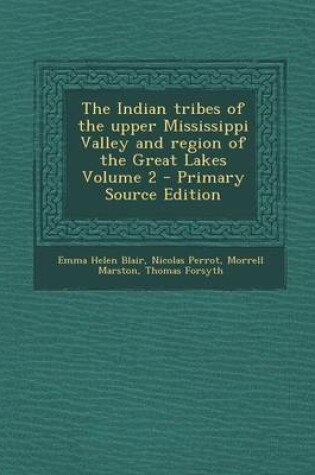 The Indian tribes of the upper Mississippi Valley and region of the Great Lakes Volume 2 - Primary Source Edition

Emma Helen Blair, Nicolas Perrot, Morrell Marston, Thomas Forsyth